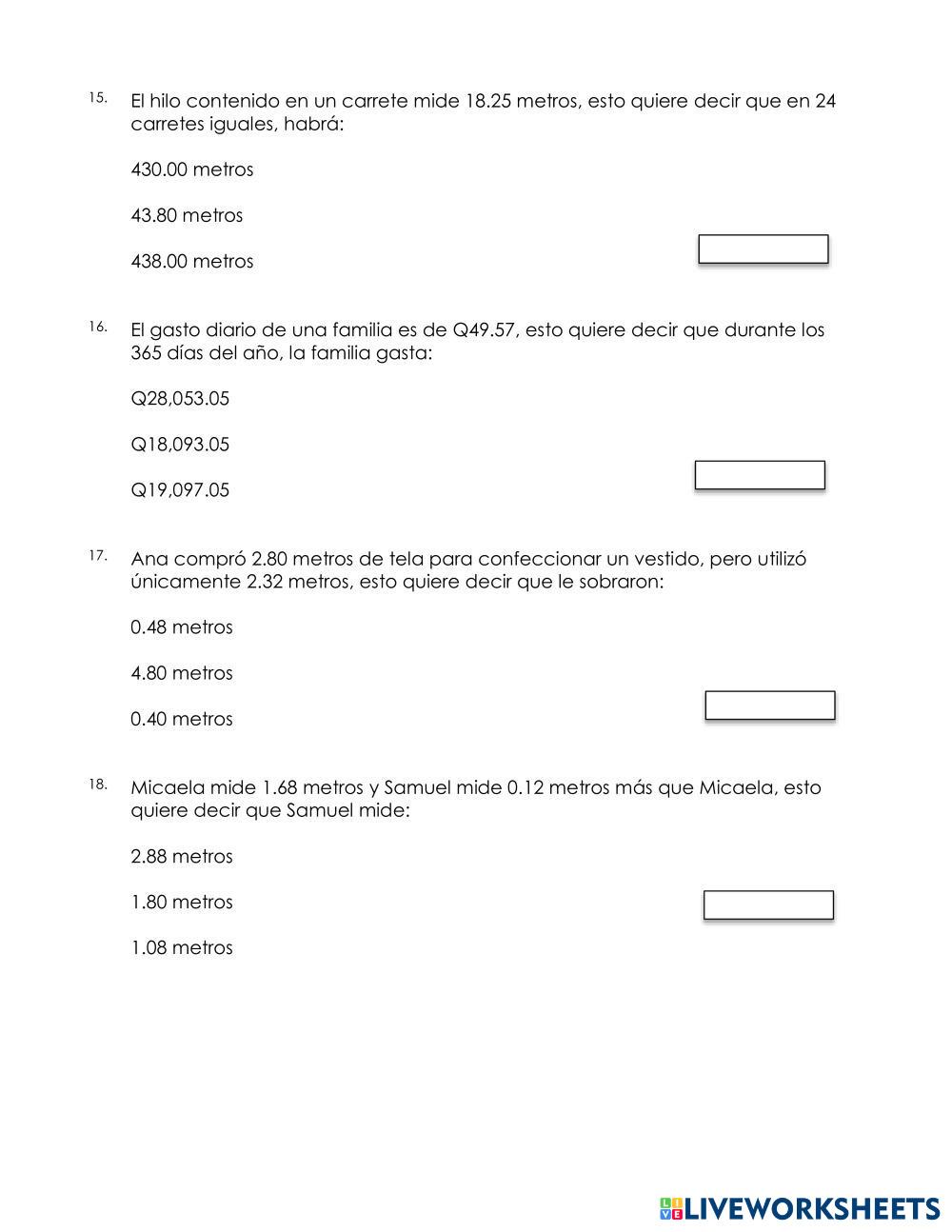 15. El hilo contenido en un carrete mide 18.25 metros, esto quiere decir que en 24 carretes iguales, habrá:

430.00 metros

43.80 metros

438.00 metros

16. El gasto diario de una familia es de Q49.57, esto quiere decir que durante los 365 días del año, la familia gasta:

Q28,053.05

Q18,093.05

Q19,097.05

17. Ana compró 2.80 metros de tela para confeccionar un vestido, pero utilizó únicamente 2.32 metros, esto quiere decir que le sobraron:

0.48 metros

4.80 metros

0.40 metros

18. Micaela mide 1.68 metros y Samuel mide 0.12 metros más que Micaela, esto quiere decir que Samuel mide:

2.88 metros

1.80 metros

1.08 metros

LIVEWORKSHEETS